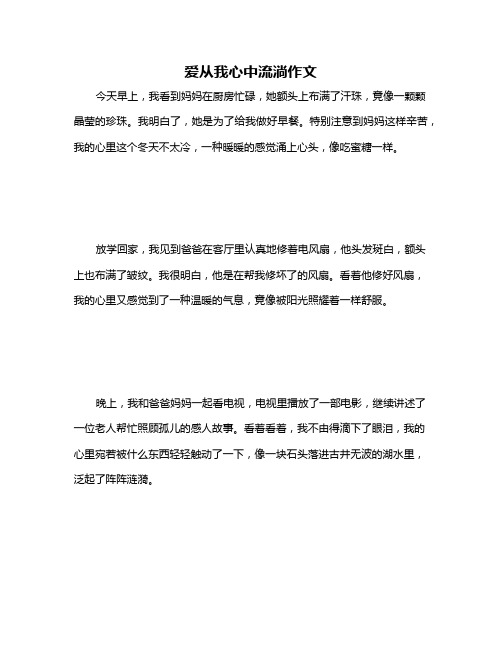 爱从我心中流淌作文

今天早上，我看到妈妈在厨房忙碌，她额头上布满了汗珠，竟像一颗颗晶莹的珍珠。我明白了，她是为了给我做好早餐。特别注意到妈妈这样辛苦，我的心里这个冬天不太冷，一种暖暖的感觉涌上心头，像吃蜜糖一样。

放学回家，我见到爸爸在客厅里认真地修着电风扇，他头发斑白，额头上也布满了皱纹。我很明白，他是在帮我修坏了的风扇。看着他修好风扇，我的心里又感觉到了一种温暖的气息，竟像被阳光照耀着一样舒服。

晚上，我和爸爸妈妈一起看电视，电视里播放了一部电影，继续讲述了一位老人帮忙照顾孤儿的感人故事。看着看着，我不由得滴下了眼泪，我的心里宛若被什么东西轻轻触动了一下，像一块石头落进古井无波的湖水里，泛起了阵阵涟漪。